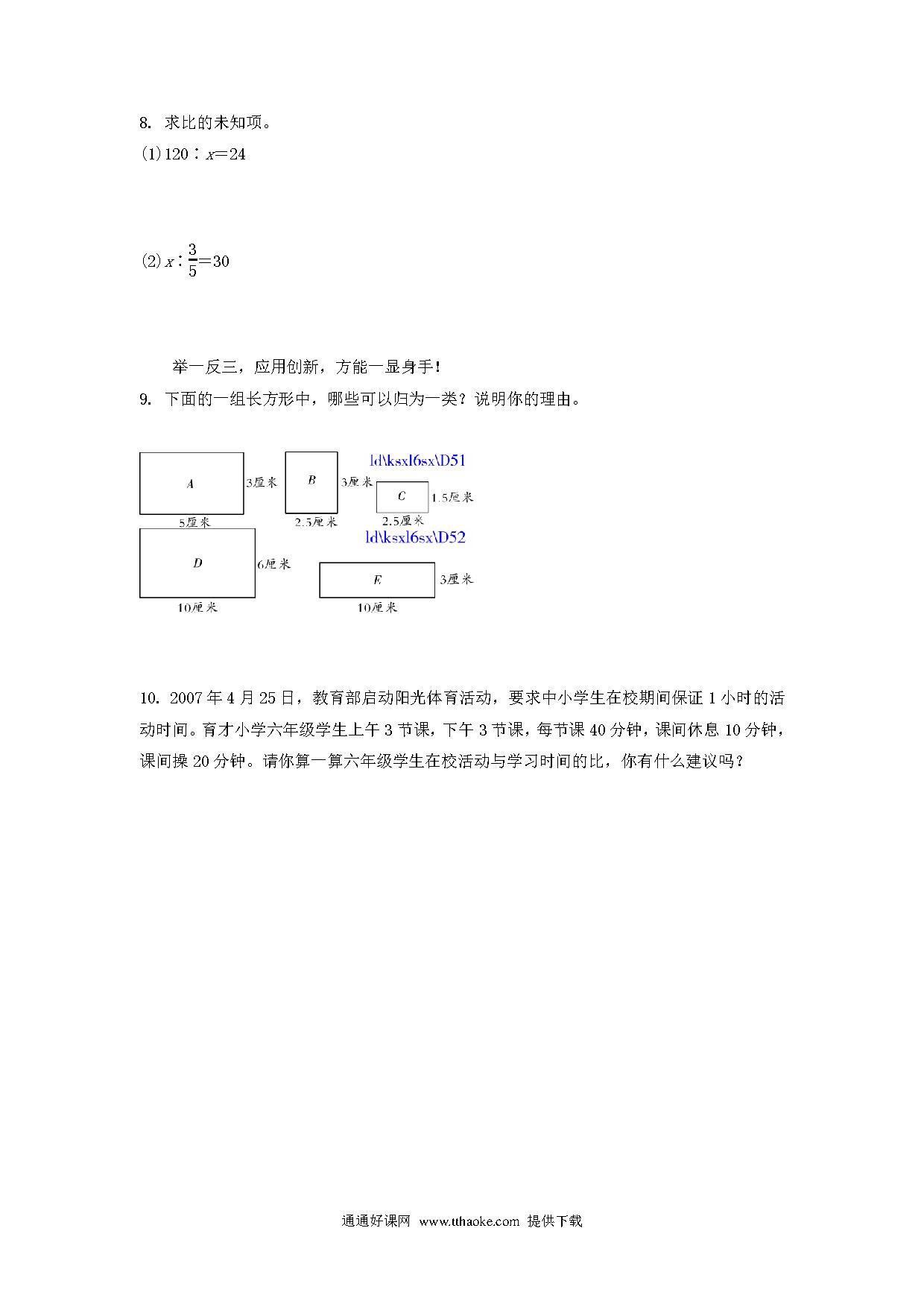 8. 求比的未知项。

(1) $120:x=24$

(2) $x:\frac{3}{5}=30$

举一反三，应用创新，方能一显身手！

9. 下面的一组长方形中，哪些可以归为一类？说明你的理由。

A 3厘米 5厘米 B 3厘米 2.5厘米 ld\ksxl6sx\D51 C 1.5厘米 2.5厘米 ld\ksxl6sx\D52 D 6厘米 10厘米 E 3厘米 10厘米

10. 2007年4月25日，教育部启动阳光体育活动，要求中小学生在校期间保证1小时的活动时间。育才小学六年级学生上午3节课，下午3节课，每节课40分钟，课间休息10分钟，课间操20分钟。请你算一算六年级学生在校活动与学习时间的比，你有什么建议吗？

通通好课网 www.tthaoke.com 提供下载